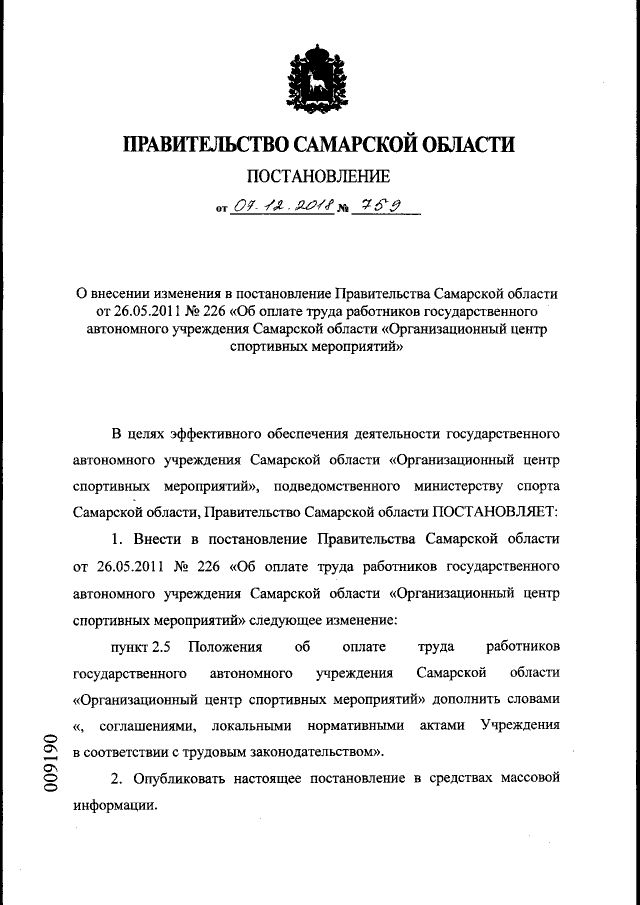 ПРАВИТЕЛЬСТВО САМАРСКОЙ ОБЛАСТИ

ПОСТАНОВЛЕНИЕ

от 07.12.2018 № 759

О внесении изменения в постановление Правительства Самарской области от 26.05.2011 № 226 «Об оплате труда работников государственного автономного учреждения Самарской области «Организационный центр спортивных мероприятий»

В целях эффективного обеспечения деятельности государственного автономного учреждения Самарской области «Организационный центр спортивных мероприятий», подведомственного министерству спорта Самарской области, Правительство Самарской области ПОСТАНОВЛЯЕТ:

1. Внести в постановление Правительства Самарской области от 26.05.2011 № 226 «Об оплате труда работников государственного автономного учреждения Самарской области «Организационный центр спортивных мероприятий» следующее изменение:

пункт 2.5 Положения об оплате труда работников государственного автономного учреждения Самарской области «Организационный центр спортивных мероприятий» дополнить словами «, соглашениями, локальными нормативными актами Учреждения в соответствии с трудовым законодательством».

2. Опубликовать настоящее постановление в средствах массовой информации.

009190